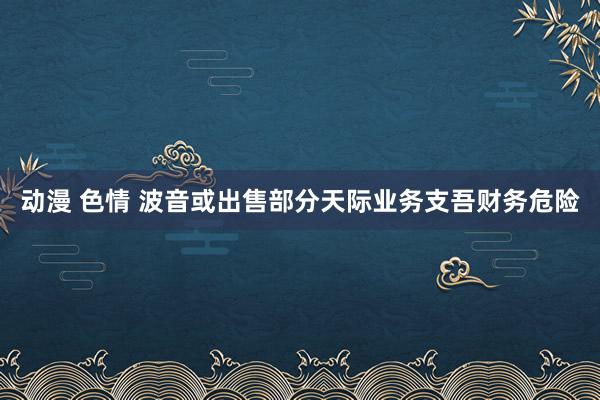 动漫 色情 波音或出售部分天际业务支吾财务危险